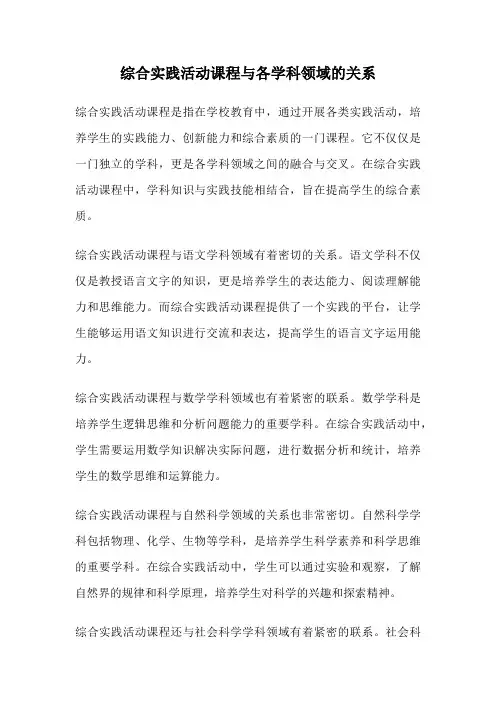 综合实践活动课程与各学科领域的关系

综合实践活动课程是指在学校教育中，通过开展各类实践活动，培养学生的实践能力、创新能力和综合素质的一门课程。它不仅仅是一门独立的学科，更是各学科领域之间的融合与交叉。在综合实践活动课程中，学科知识与实践技能相结合，旨在提高学生的综合素质。

综合实践活动课程与语文学科领域有着密切的关系。语文学科不仅仅是教授语言文字的知识，更是培养学生的表达能力、阅读理解能力和思维能力。而综合实践活动课程提供了一个实践的平台，让学生能够运用语文知识进行交流和表达，提高学生的语言文字运用能力。

综合实践活动课程与数学学科领域也有着紧密的联系。数学学科是培养学生逻辑思维和分析问题能力的重要学科。在综合实践活动中，学生需要运用数学知识解决实际问题，进行数据分析和统计，培养学生的数学思维和运算能力。

综合实践活动课程与自然科学领域的关系也非常密切。自然科学学科包括物理、化学、生物等学科，是培养学生科学素养和科学思维的重要学科。在综合实践活动中，学生可以通过实验和观察，了解自然界的规律和科学原理，培养学生对科学的兴趣和探索精神。

综合实践活动课程还与社会科学学科领域有着紧密的联系。社会科